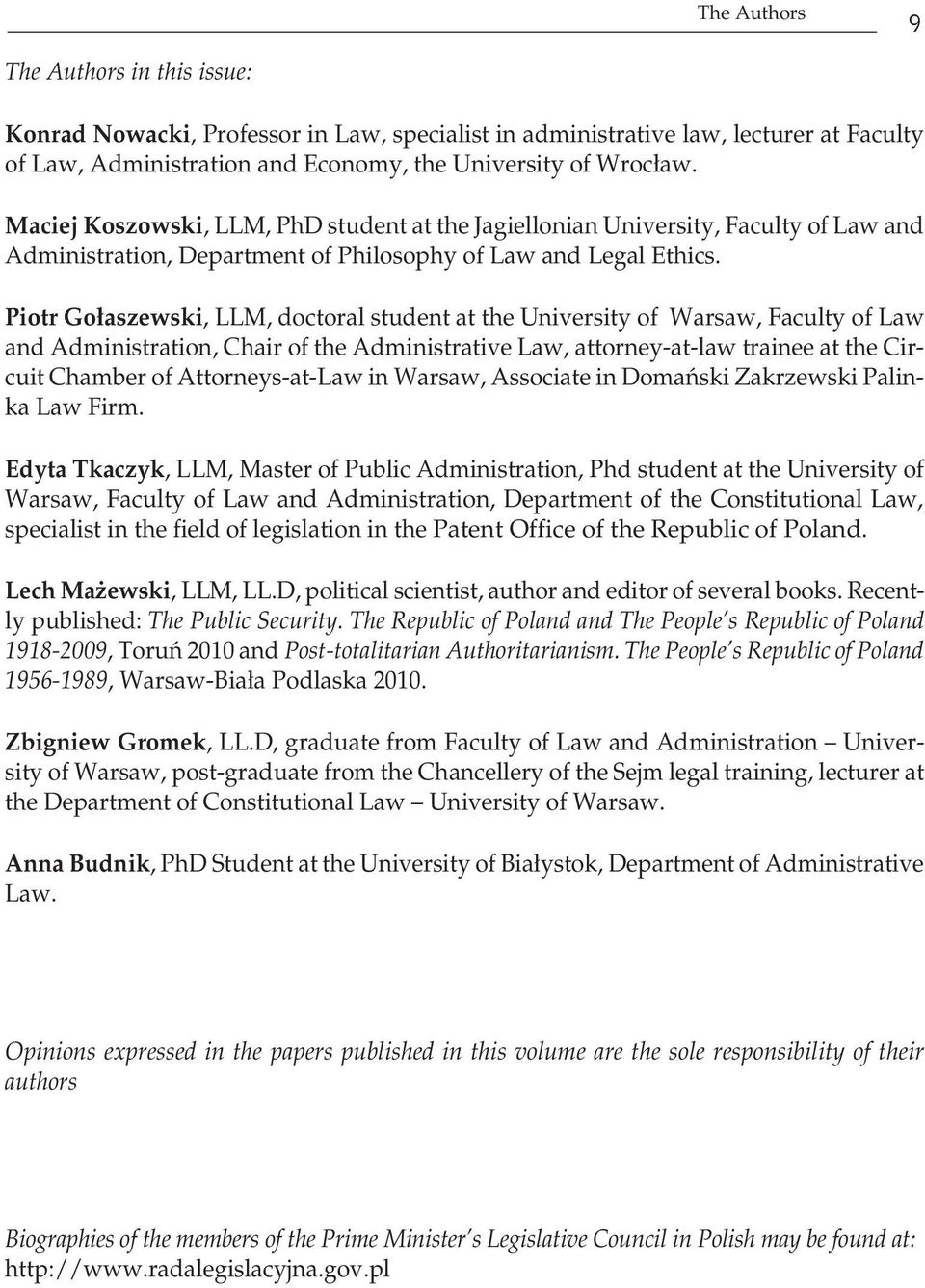 The Authors 9

The Authors in this issue:

Konrad Nowacki, Professor in Law, specialist in administrative law, lecturer at Faculty of Law, Administration and Economy, the University of Wrocław.

Maciej Koszowski, LLM, PhD student at the Jagiellonian University, Faculty of Law and Administration, Department of Philosophy of Law and Legal Ethics.

Piotr Gołaszewski, LLM, doctoral student at the University of Warsaw, Faculty of Law and Administration, Chair of the Administrative Law, attorney-at-law trainee at the Circuit Chamber of Attorneys-at-Law in Warsaw, Associate in Domański Zakrzewski Palinka Law Firm.

Edyta Tkaczyk, LLM, Master of Public Administration, Phd student at the University of Warsaw, Faculty of Law and Administration, Department of the Constitutional Law, specialist in the field of legislation in the Patent Office of the Republic of Poland.

Lech Mażewski, LLM, LL.D, political scientist, author and editor of several books. Recently published: The Public Security. The Republic of Poland and The People's Republic of Poland 1918-2009, Toruń 2010 and Post-totalitarian Authoritarianism. The People's Republic of Poland 1956-1989, Warsaw-Biała Podlaska 2010.

Zbigniew Gromek, LL.D, graduate from Faculty of Law and Administration – University of Warsaw, post-graduate from the Chancellery of the Sejm legal training, lecturer at the Department of Constitutional Law – University of Warsaw.

Anna Budnik, PhD Student at the University of Białystok, Department of Administrative Law.

Opinions expressed in the papers published in this volume are the sole responsibility of their authors

Biographies of the members of the Prime Minister's Legislative Council in Polish may be found at: http://www.radalegislacyjna.gov.pl